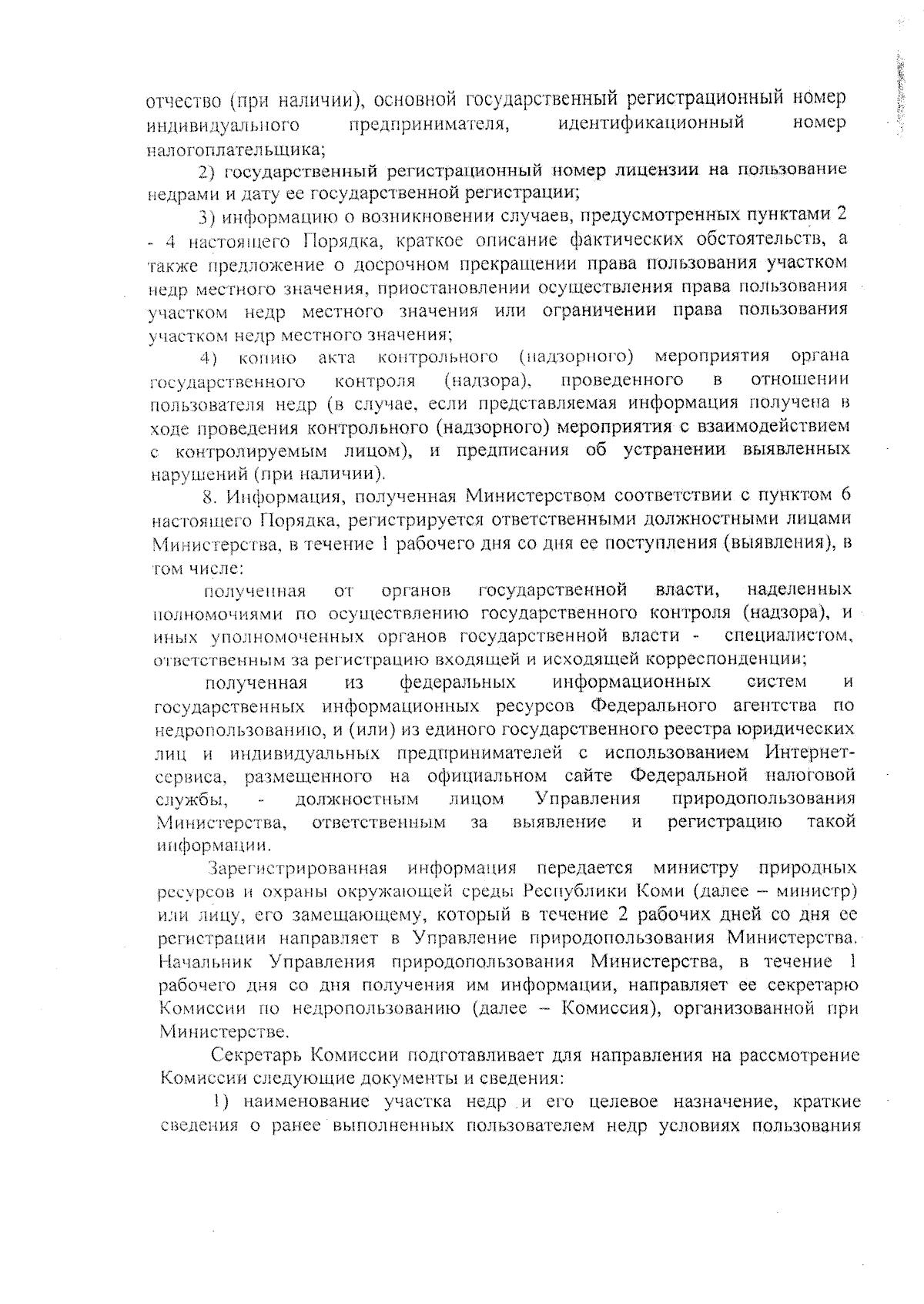 отчество (при наличии), основной государственный регистрационный номер индивидуального предпринимателя, идентификационный номер налогоплательщика;

2) государственный регистрационный номер лицензии на пользование недрами и дату ее государственной регистрации;

3) информацию о возникновении случаев, предусмотренных пунктами 2 - 4 настоящего Порядка, краткое описание фактических обстоятельств, а также предложение о досрочном прекращении права пользования участком недр местного значения, приостановлении осуществления права пользования участком недр местного значения или ограничении права пользования участком недр местного значения;

4) копию акта контрольного (надзорного) мероприятия органа государственного контроля (надзора), проведенного в отношении пользователя недр (в случае, если представляемая информация получена в ходе проведения контрольного (надзорного) мероприятия с взаимодействием с контролируемым лицом), и предписания об устранении выявленных нарушений (при наличии).

8. Информация, полученная Министерством соответствии с пунктом 6 настоящего Порядка, регистрируется ответственными должностными лицами Министерства, в течение 1 рабочего дня со дня ее поступления (выявления), в том числе:

полученная от органов государственной власти, наделенных полномочиями по осуществлению государственного контроля (надзора), и иных уполномоченных органов государственной власти - специалистом, ответственным за регистрацию входящей и исходящей корреспонденции;

полученная из федеральных информационных систем и государственных информационных ресурсов Федерального агентства по недропользованию, и (или) из единого государственного реестра юридических лиц и индивидуальных предпринимателей с использованием Интернет-сервиса, размещенного на официальном сайте Федеральной налоговой службы, - должностным лицом Управления природопользования Министерства, ответственным за выявление и регистрацию такой информации.

Зарегистрированная информация передается министру природных ресурсов и охраны окружающей среды Республики Коми (далее – министр) или лицу, его замещающему, который в течение 2 рабочих дней со дня ее регистрации направляет в Управление природопользования Министерства. Начальник Управления природопользования Министерства, в течение 1 рабочего дня со дня получения им информации, направляет ее секретарю Комиссии по недропользованию (далее – Комиссия), организованной при Министерстве.

Секретарь Комиссии подготавливает для направления на рассмотрение Комиссии следующие документы и сведения:

1) наименование участка недр и его целевое назначение, краткие сведения о ранее выполненных пользователем недр условиях пользования